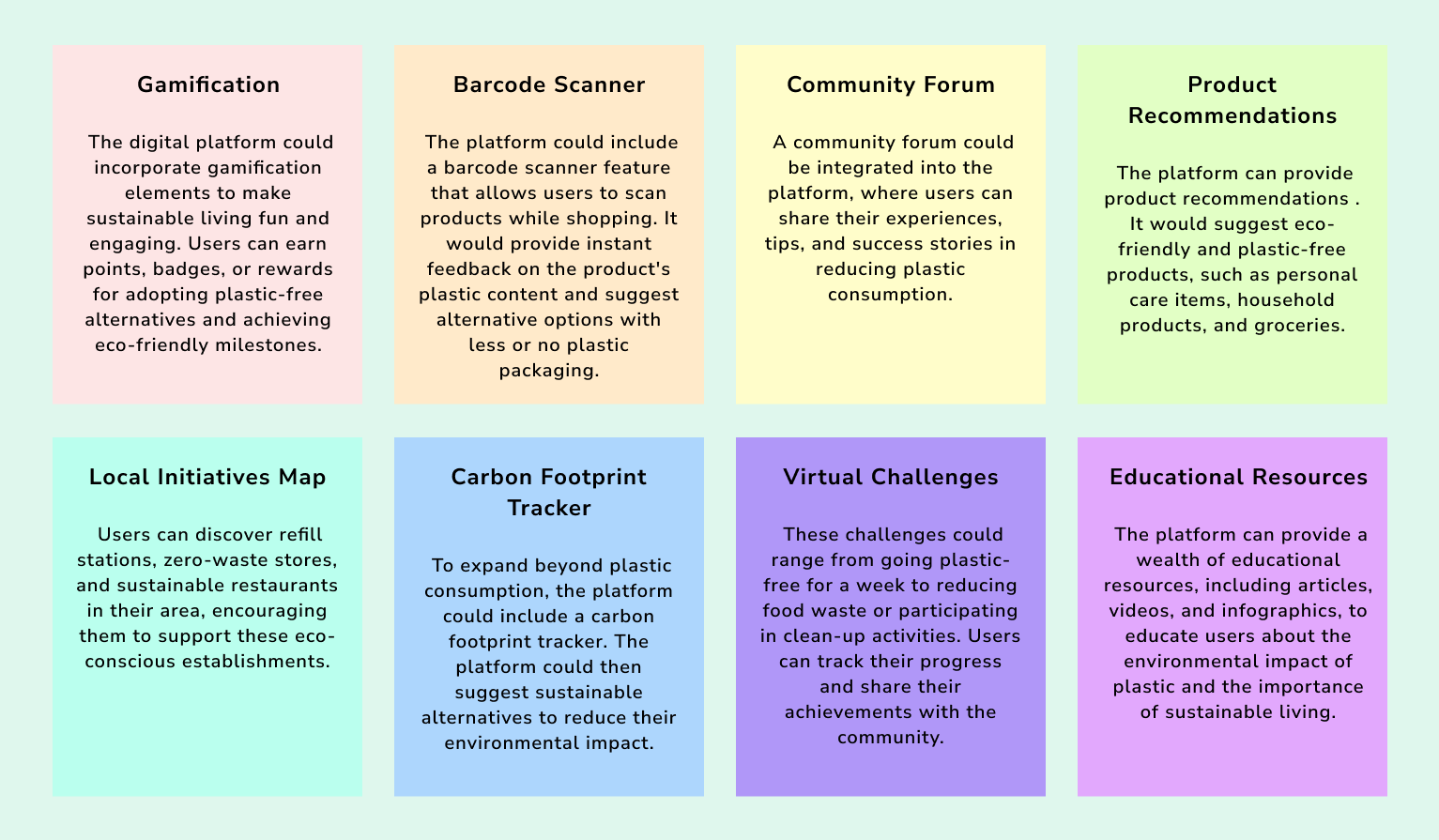 Gamification

The digital platform could incorporate gamification elements to make sustainable living fun and engaging. Users can earn points, badges, or rewards for adopting plastic-free alternatives and achieving eco-friendly milestones.

Barcode Scanner

The platform could include a barcode scanner feature that allows users to scan products while shopping. It would provide instant feedback on the product's plastic content and suggest alternative options with less or no plastic packaging.

Community Forum

A community forum could be integrated into the platform, where users can share their experiences, tips, and success stories in reducing plastic consumption.

Product Recommendations

The platform can provide product recommendations . It would suggest eco-friendly and plastic-free products, such as personal care items, household products, and groceries.

Local Initiatives Map

Users can discover refill stations, zero-waste stores, and sustainable restaurants in their area, encouraging them to support these eco-conscious establishments.

Carbon Footprint Tracker

To expand beyond plastic consumption, the platform could include a carbon footprint tracker. The platform could then suggest sustainable alternatives to reduce their environmental impact.

Virtual Challenges

These challenges could range from going plastic-free for a week to reducing food waste or participating in clean-up activities. Users can track their progress and share their achievements with the community.

Educational Resources

The platform can provide a wealth of educational resources, including articles, videos, and infographics, to educate users about the environmental impact of plastic and the importance of sustainable living.